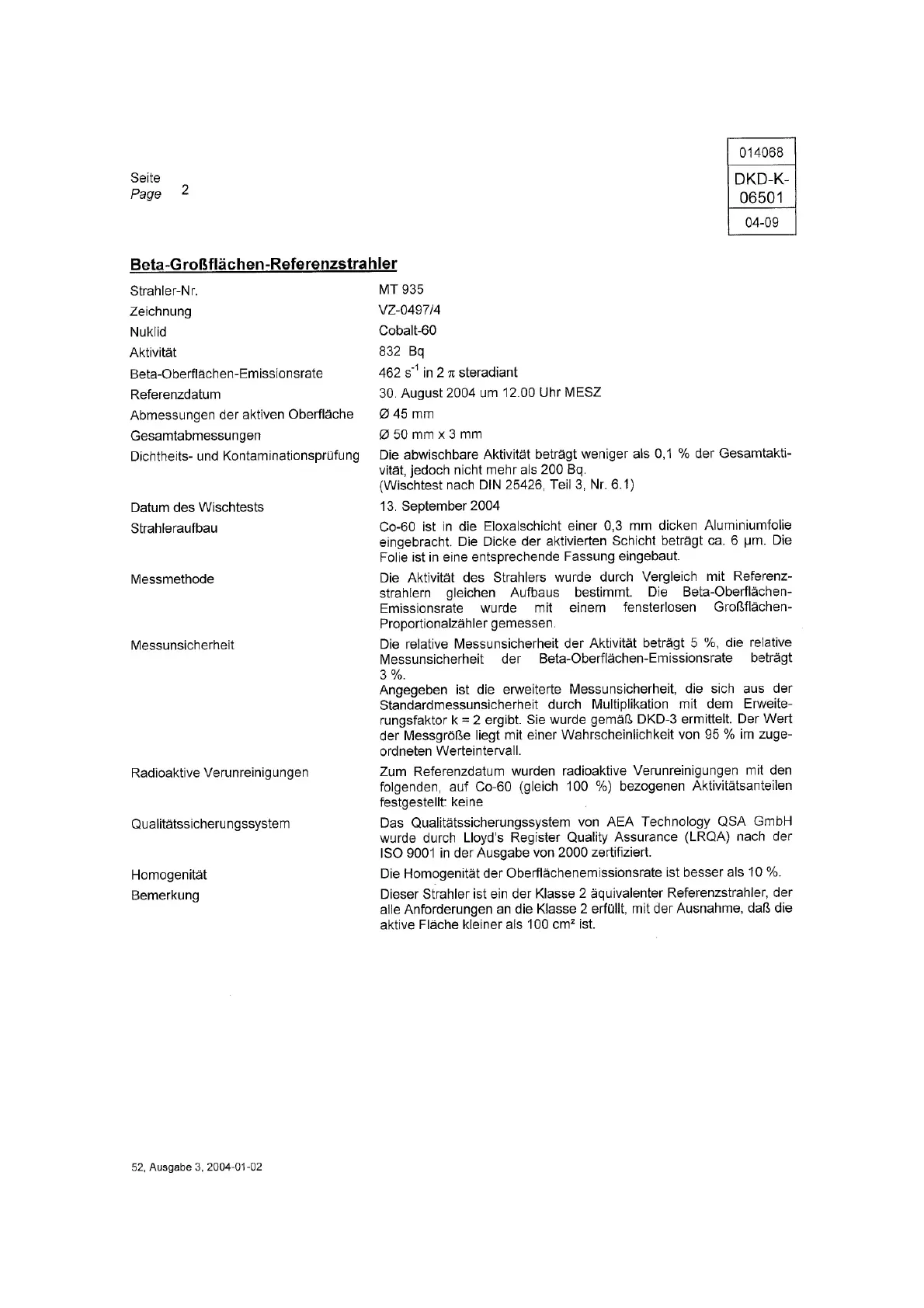 Seite
Page 2

014068
DKD-K-06501
04-09

Beta-Großflächen-Referenzstrahler

| | |
|---|---|
| Strahler-Nr. | MT 935 |
| Zeichnung | VZ-0497/4 |
| Nuklid | Cobalt-60 |
| Aktivität | 832 Bq |
| Beta-Oberflächen-Emissionsrate | 462 $s^{-1}$ in 2 $\pi$ steradiant |
| Referenzdatum | 30. August 2004 um 12.00 Uhr MESZ |
| Abmessungen der aktiven Oberfläche | Ø 45 mm |
| Gesamtabmessungen | Ø 50 mm x 3 mm |
| Dichtheits- und Kontaminationsprüfung | Die abwischbare Aktivität beträgt weniger als 0,1 % der Gesamtaktivität, jedoch nicht mehr als 200 Bq. (Wischtest nach DIN 25426, Teil 3, Nr. 6.1) |
| Datum des Wischtests | 13. September 2004 |
| Strahleraufbau | Co-60 ist in die Eloxalschicht einer 0,3 mm dicken Aluminiumfolie eingebracht. Die Dicke der aktivierten Schicht beträgt ca. 6 µm. Die Folie ist in eine entsprechende Fassung eingebaut. |
| Messmethode | Die Aktivität des Strahlers wurde durch Vergleich mit Referenzstrahlern gleichen Aufbaus bestimmt. Die Beta-Oberflächen-Emissionsrate wurde mit einem fensterlosen Großflächen-Proportionalzähler gemessen. |
| Messunsicherheit | Die relative Messunsicherheit der Aktivität beträgt 5 %, die relative Messunsicherheit der Beta-Oberflächen-Emissionsrate beträgt 3 %. Angegeben ist die erweiterte Messunsicherheit, die sich aus der Standardmessunsicherheit durch Multiplikation mit dem Erweiterungsfaktor k = 2 ergibt. Sie wurde gemäß DKD-3 ermittelt. Der Wert der Messgröße liegt mit einer Wahrscheinlichkeit von 95 % im zugeordneten Werteintervall. |
| Radioaktive Verunreinigungen | Zum Referenzdatum wurden radioaktive Verunreinigungen mit den folgenden, auf Co-60 (gleich 100 %) bezogenen Aktivitätsanteilen festgestellt: keine |
| Qualitätssicherungssystem | Das Qualitätssicherungssystem von AEA Technology QSA GmbH wurde durch Lloyd's Register Quality Assurance (LRQA) nach der ISO 9001 in der Ausgabe von 2000 zertifiziert. |
| Homogenität | Die Homogenität der Oberflächenemissionsrate ist besser als 10 %. |
| Bemerkung | Dieser Strahler ist ein der Klasse 2 äquivalenter Referenzstrahler, der alle Anforderungen an die Klasse 2 erfüllt, mit der Ausnahme, daß die aktive Fläche kleiner als 100 cm² ist. |

52, Ausgabe 3, 2004-01-02